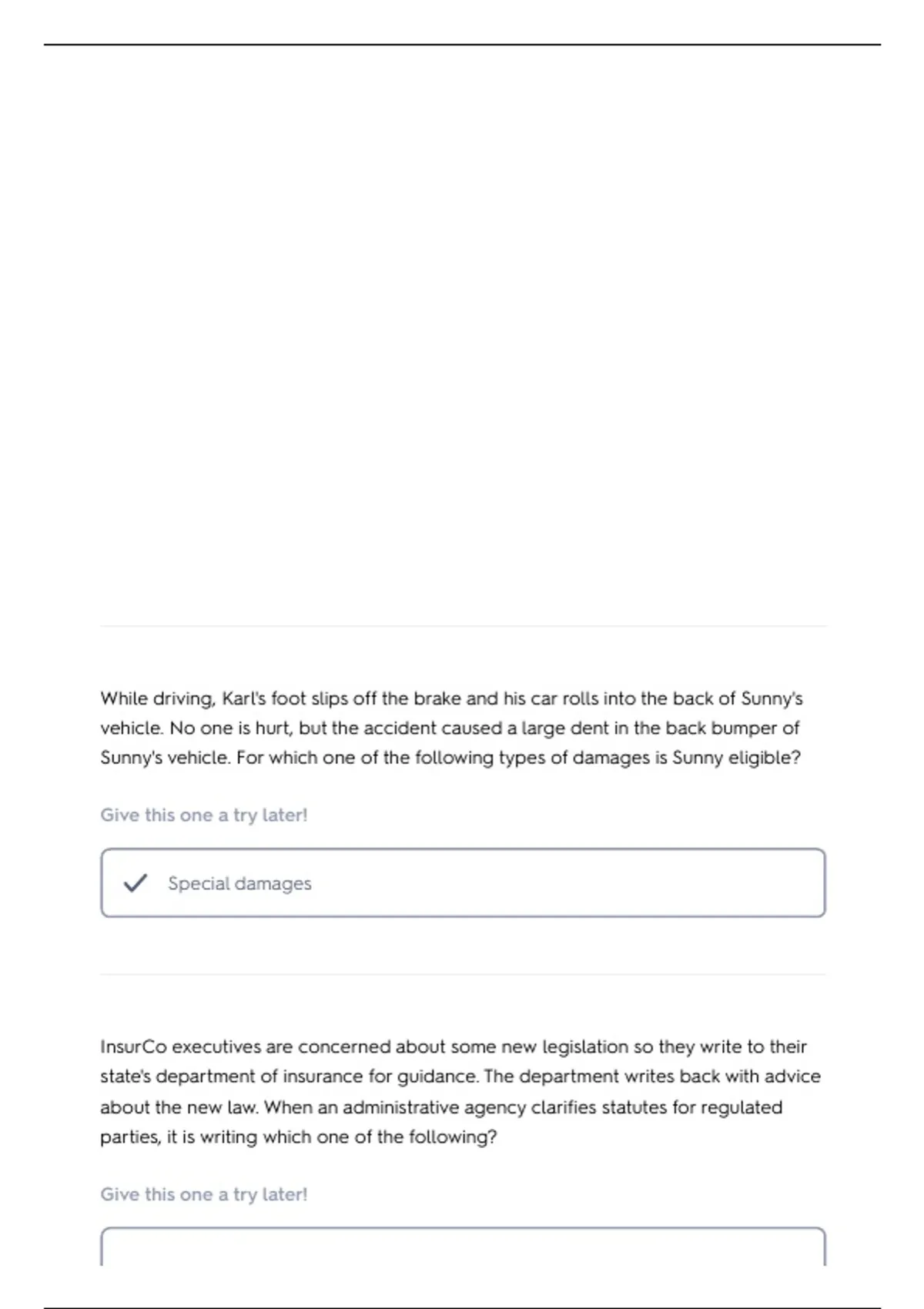 While driving, Karl's foot slips off the brake and his car rolls into the back of Sunny's vehicle. No one is hurt, but the accident caused a large dent in the back bumper of Sunny's vehicle. For which one of the following types of damages is Sunny eligible?

Give this one a try later!

Special damages

InsurCo executives are concerned about some new legislation so they write to their state's department of insurance for guidance. The department writes back with advice about the new law. When an administrative agency clarifies statutes for regulated parties, it is writing which one of the following?

Give this one a try later!